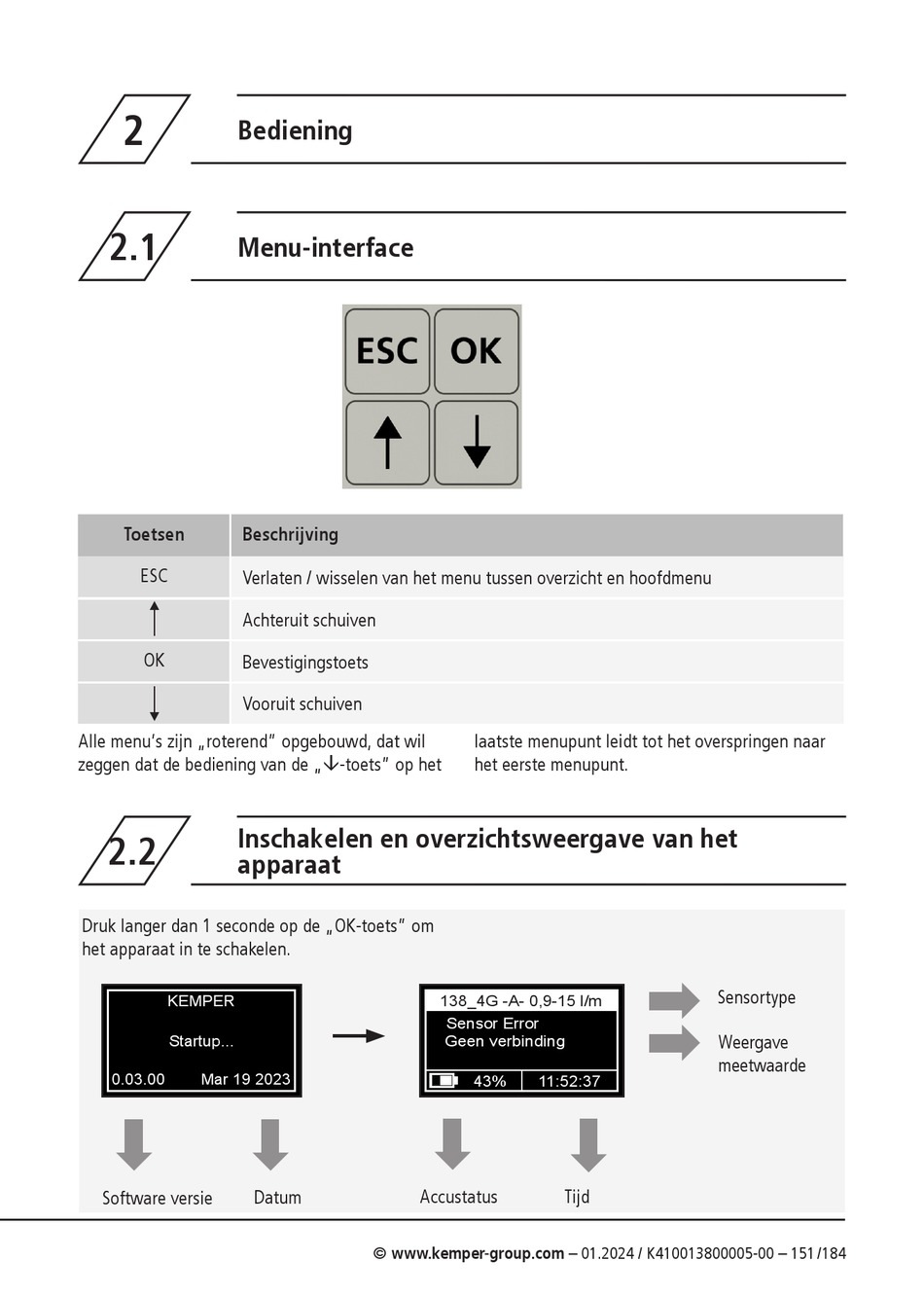 2

Bediening

2.1

Menu-interface

ESC OK

↑ ↓

| Toetsen | Beschrijving |
|---|---|
| ESC | Verlaten / wisselen van het menu tussen overzicht en hoofdmenu |
| ↑ | Achteruit schuiven |
| OK | Bevestigingstoets |
| ↓ | Vooruit schuiven |

Alle menu's zijn „roterend" opgebouwd, dat wil zeggen dat de bediening van de „↓-toets" op het laatste menupunt leidt tot het overspringen naar het eerste menupunt.

2.2

Inschakelen en overzichtsweergave van het apparaat

Druk langer dan 1 seconde op de „OK-toets" om het apparaat in te schakelen.

KEMPER
Startup...
0.03.00 Mar 19 2023

138_4G -A- 0,9-15 l/m
Sensor Error
Geen verbinding
43% 11:52:37

Sensortype

Weergave meetwaarde

Software versie

Datum

Accustatus

Tijd

© www.kemper-group.com – 01.2024 / K410013800005-00 – 151 /184